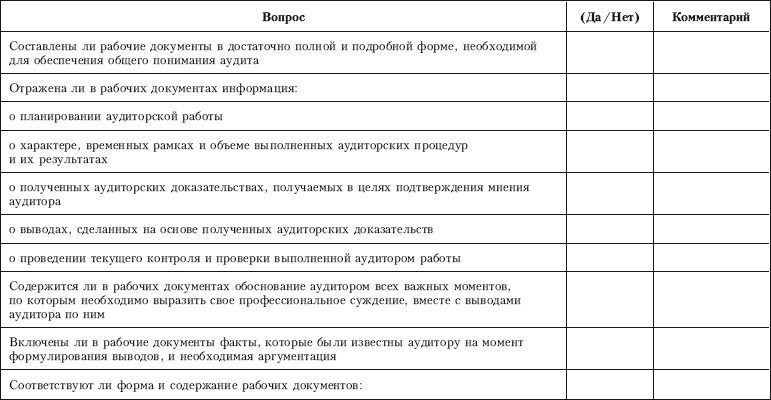 | Вопрос | (Да/Нет) | Комментарий |
|---|---|---|
| Составлены ли рабочие документы в достаточно полной и подробной форме, необходимой для обеспечения общего понимания аудита | | |
| Отражена ли в рабочих документах информация: | | |
| о планировании аудиторской работы | | |
| о характере, временных рамках и объеме выполненных аудиторских процедур и их результатах | | |
| о полученных аудиторских доказательствах, получаемых в целях подтверждения мнения аудитора | | |
| о выводах, сделанных на основе полученных аудиторских доказательств | | |
| о проведении текущего контроля и проверки выполненной аудитором работы | | |
| Содержится ли в рабочих документах обоснование аудитором всех важных моментов, по которым необходимо выразить свое профессиональное суждение, вместе с выводами аудитора по ним | | |
| Включены ли в рабочие документы факты, которые были известны аудитору на момент формулирования выводов, и необходимая аргументация | | |
| Соответствуют ли форма и содержание рабочих документов: | | |